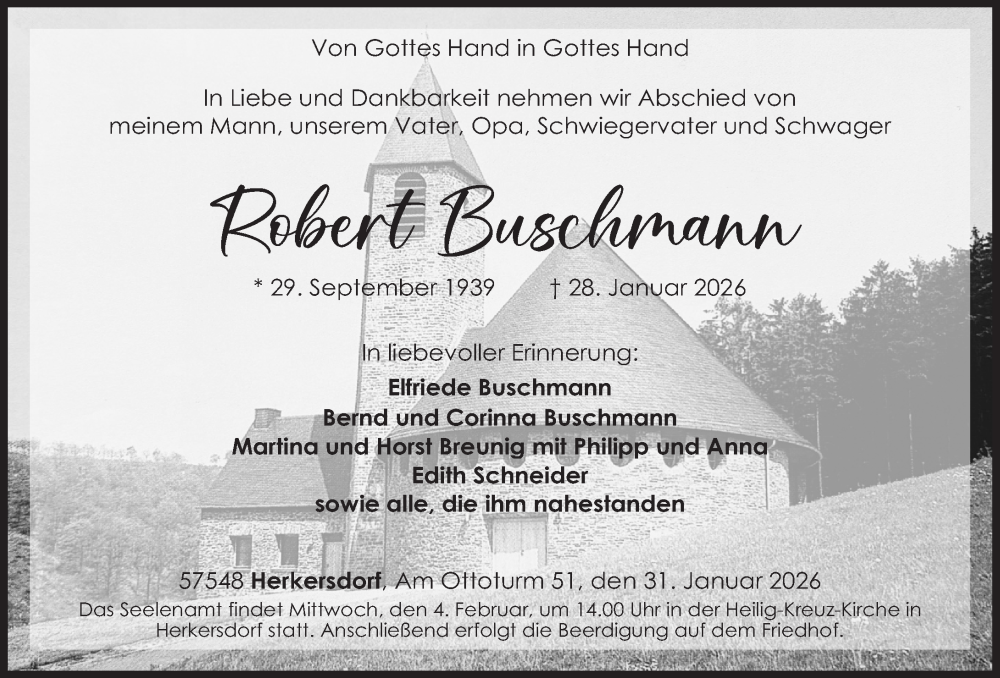 Von Gottes Hand in Gottes Hand

In Liebe und Dankbarkeit nehmen wir Abschied von meinem Mann, unserem Vater, Opa, Schwiegervater und Schwager

Robert Buschmann

* 29. September 1939 † 28. Januar 2026

In liebevoller Erinnerung:

Elfriede Buschmann
Bernd und Corinna Buschmann
Martina und Horst Breunig mit Philipp und Anna
Edith Schneider
sowie alle, die ihm nahestanden

57548 Herkersdorf, Am Ottoturm 51, den 31. Januar 2026

Das Seelenamt findet Mittwoch, den 4. Februar, um 14.00 Uhr in der Heilig-Kreuz-Kirche in Herkersdorf statt. Anschließend erfolgt die Beerdigung auf dem Friedhof.